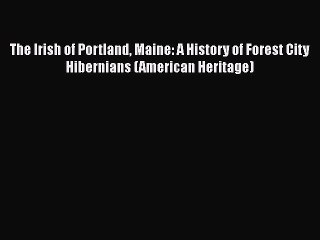 The Irish of Portland, Maine: A History of Forest City Hibernians (American Heritage)